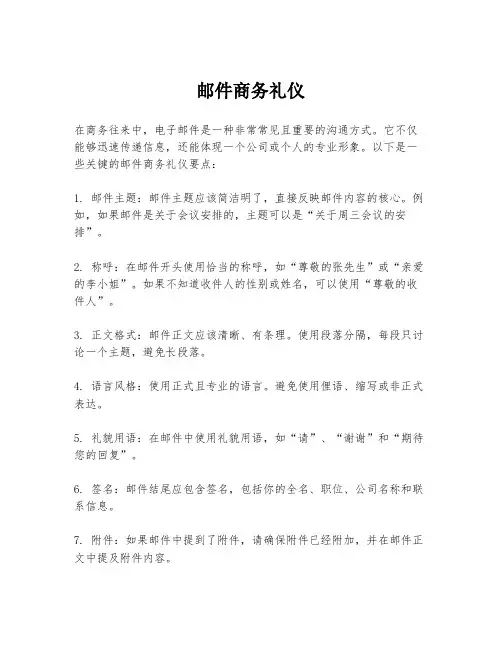 邮件商务礼仪

在商务往来中，电子邮件是一种非常常见且重要的沟通方式。它不仅能够迅速传递信息，还能体现一个公司或个人的专业形象。以下是一些关键的邮件商务礼仪要点：

1. 邮件主题：邮件主题应该简洁明了，直接反映邮件内容的核心。例如，如果邮件是关于会议安排的，主题可以是“关于周三会议的安排”。

2. 称呼：在邮件开头使用恰当的称呼，如“尊敬的张先生”或“亲爱的李小姐”。如果不知道收件人的性别或姓名，可以使用“尊敬的收件人”。

3. 正文格式：邮件正文应该清晰、有条理。使用段落分隔，每段只讨论一个主题，避免长段落。

4. 语言风格：使用正式且专业的语言。避免使用俚语、缩写或非正式表达。

5. 礼貌用语：在邮件中使用礼貌用语，如“请”、“谢谢”和“期待您的回复”。

6. 签名：邮件结尾应包含签名，包括你的全名、职位、公司名称和联系信息。

7. 附件：如果邮件中提到了附件，请确保附件已经附加，并在邮件正文中提及附件内容。